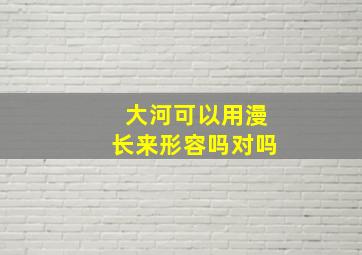 大河可以用漫长来形容吗对吗